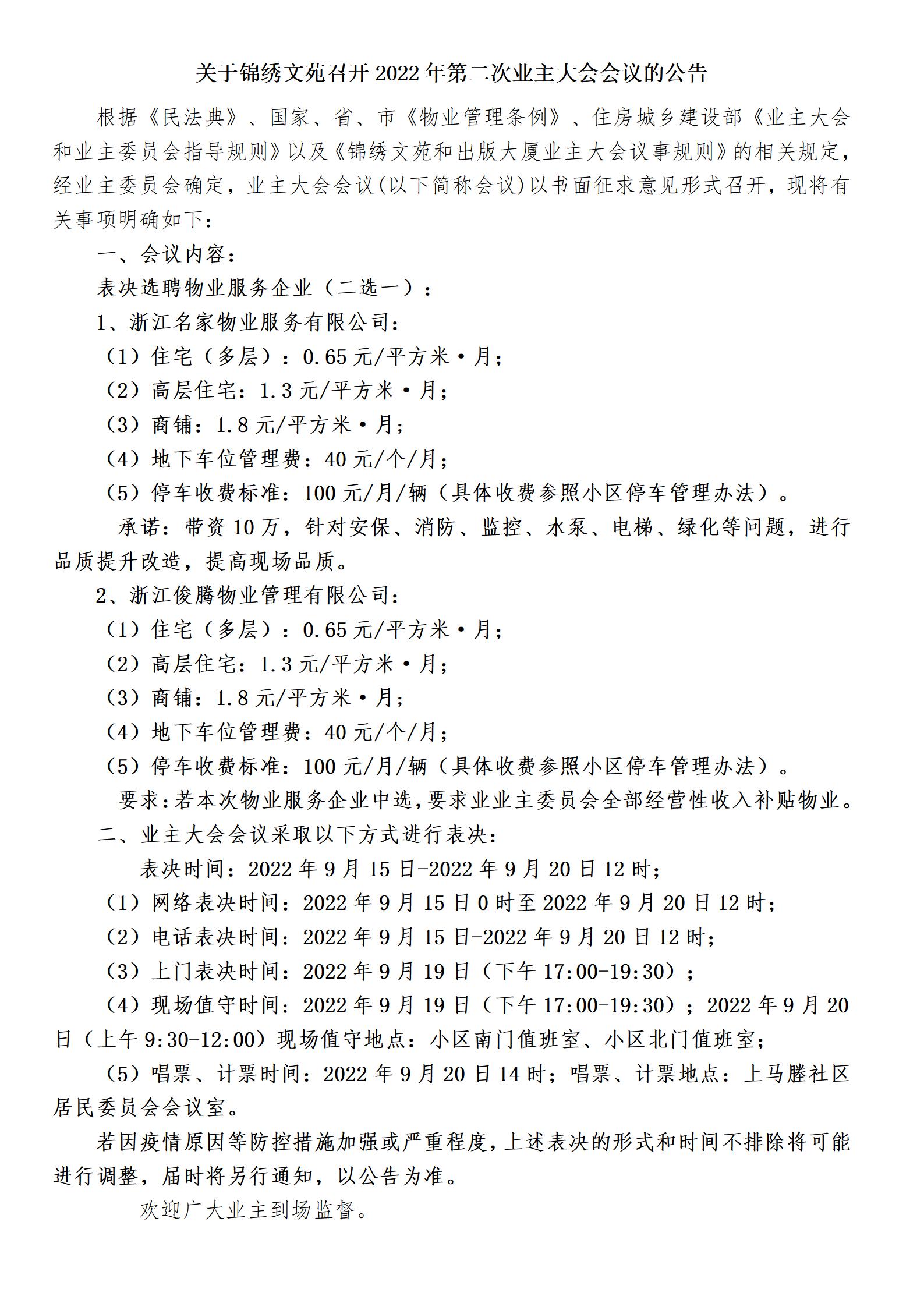 关于锦绣文苑召开 2022 年第二次业主大会会议的公告

根据《民法典》、国家、省、市《物业管理条例》、住房城乡建设部《业主大会和业主委员会指导规则》以及《锦绣文苑和出版大厦业主大会议事规则》的相关规定，经业主委员会确定，业主大会会议(以下简称会议)以书面征求意见形式召开，现将有关事项明确如下：

一、会议内容：

表决选聘物业服务企业（二选一）：

1、浙江名家物业服务有限公司：

（1）住宅（多层）：0.65 元/平方米·月；

（2）高层住宅：1.3 元/平方米·月；

（3）商铺：1.8 元/平方米·月；

（4）地下车位管理费：40 元/个/月；

（5）停车收费标准：100 元/月/辆（具体收费参照小区停车管理办法）。

承诺：带资 10 万，针对安保、消防、监控、水泵、电梯、绿化等问题，进行品质提升改造，提高现场品质。

2、浙江俊腾物业管理有限公司：

（1）住宅（多层）：0.65 元/平方米·月；

（2）高层住宅：1.3 元/平方米·月；

（3）商铺：1.8 元/平方米·月；

（4）地下车位管理费：40 元/个/月；

（5）停车收费标准：100 元/月/辆（具体收费参照小区停车管理办法）。

要求：若本次物业服务企业中选，要求业业主委员会全部经营性收入补贴物业。

二、业主大会会议采取以下方式进行表决：

表决时间：2022 年 9 月 15 日-2022 年 9 月 20 日 12 时；

（1）网络表决时间：2022 年 9 月 15 日 0 时至 2022 年 9 月 20 日 12 时；

（2）电话表决时间：2022 年 9 月 15 日-2022 年 9 月 20 日 12 时；

（3）上门表决时间：2022 年 9 月 19 日（下午 17:00-19:30）；

（4）现场值守时间：2022 年 9 月 19 日（下午 17:00-19:30）；2022 年 9 月 20 日（上午 9:30-12:00）现场值守地点：小区南门值班室、小区北门值班室；

（5）唱票、计票时间：2022 年 9 月 20 日 14 时；唱票、计票地点：上马塍社区居民委员会会议室。

若因疫情原因等防控措施加强或严重程度，上述表决的形式和时间不排除将可能进行调整，届时将另行通知，以公告为准。

欢迎广大业主到场监督。